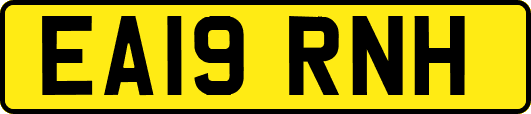 EA19 RNH